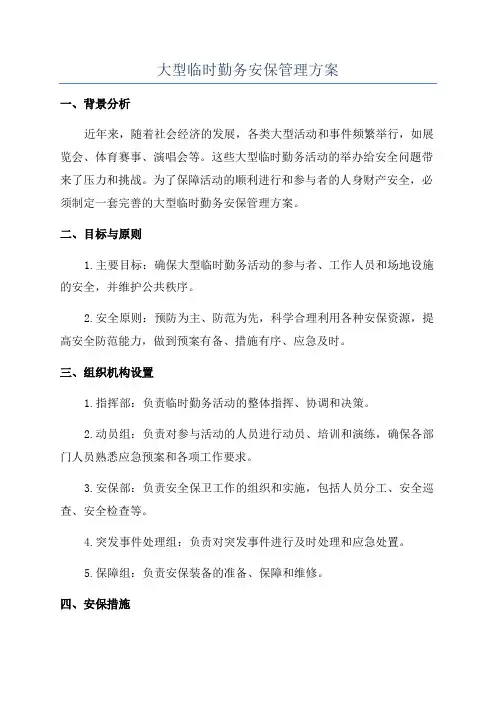 大型临时勤务安保管理方案

一、背景分析

近年来，随着社会经济的发展，各类大型活动和事件频繁举行，如展览会、体育赛事、演唱会等。这些大型临时勤务活动的举办给安全问题带来了压力和挑战。为了保障活动的顺利进行和参与者的人身财产安全，必须制定一套完善的大型临时勤务安保管理方案。

二、目标与原则

1.主要目标：确保大型临时勤务活动的参与者、工作人员和场地设施的安全，并维护公共秩序。

2.安全原则：预防为主、防范为先，科学合理利用各种安保资源，提高安全防范能力，做到预案有备、措施有序、应急及时。

三、组织机构设置

1.指挥部：负责临时勤务活动的整体指挥、协调和决策。

2.动员组：负责对参与活动的人员进行动员、培训和演练，确保各部门人员熟悉应急预案和各项工作要求。

3.安保部：负责安全保卫工作的组织和实施，包括人员分工、安全巡查、安全检查等。

4.突发事件处理组：负责对突发事件进行及时处理和应急处置。

5.保障组：负责安保装备的准备、保障和维修。

四、安保措施